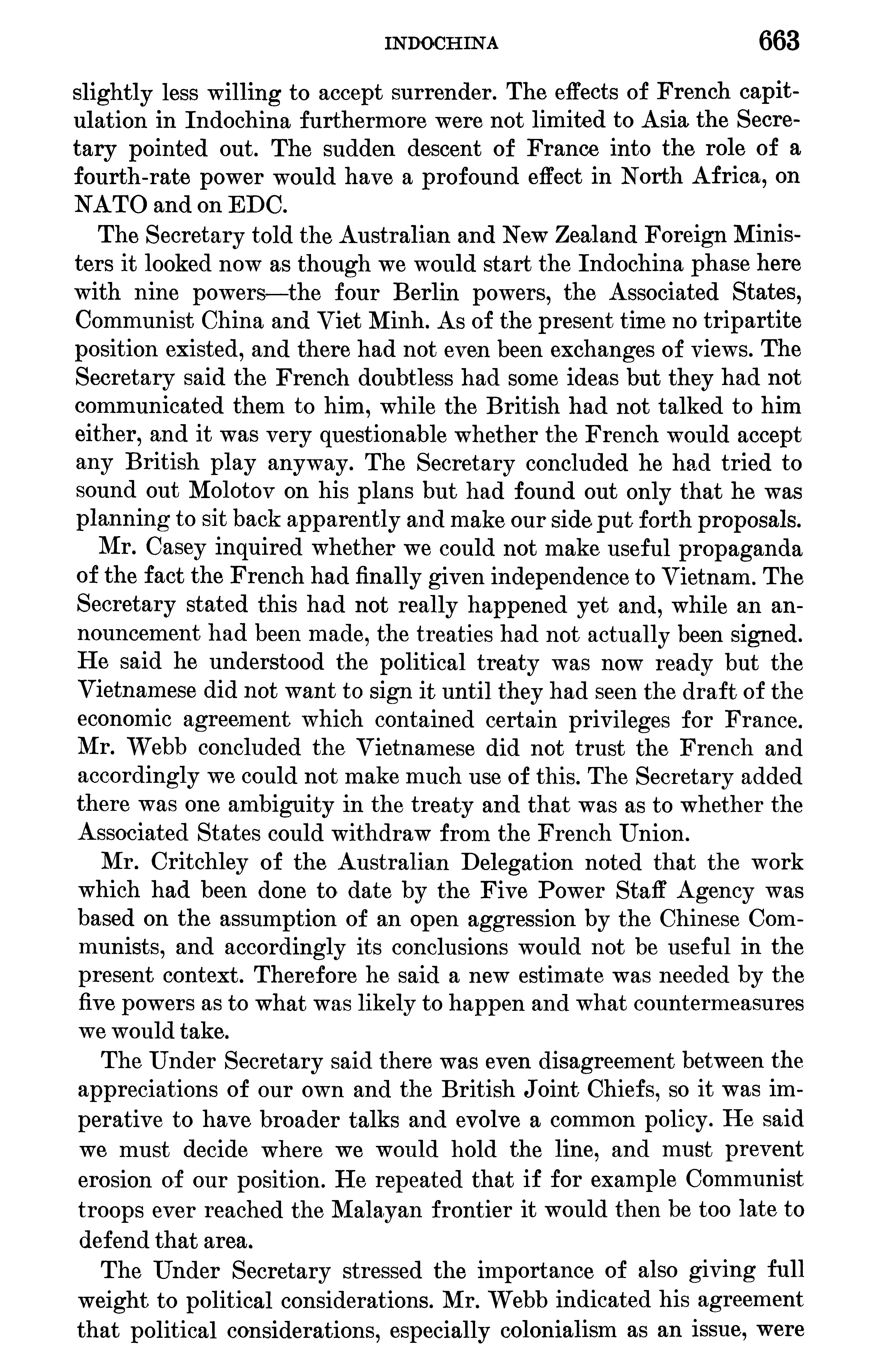 INDOCHINA 663

slightly less willing to accept surrender. The effects of French capitulation in Indochina furthermore were not limited to Asia the Secretary pointed out. The sudden descent of France into the role of a fourth-rate power would have a profound effect in North Africa, on NATO and on EDC.

The Secretary told the Australian and New Zealand Foreign Ministers it looked now as though we would start the Indochina phase here with nine powers—the four Berlin powers, the Associated States, Communist China and Viet Minh. As of the present time no tripartite position existed, and there had not even been exchanges of views. The Secretary said the French doubtless had some ideas but they had not communicated them to him, while the British had not talked to him either, and it was very questionable whether the French would accept any British play anyway. The Secretary concluded he had tried to sound out Molotov on his plans but had found out only that he was planning to sit back apparently and make our side put forth proposals.

Mr. Casey inquired whether we could not make useful propaganda of the fact the French had finally given independence to Vietnam. The Secretary stated this had not really happened yet and, while an announcement had been made, the treaties had not actually been signed. He said he understood the political treaty was now ready but the Vietnamese did not want to sign it until they had seen the draft of the economic agreement which contained certain privileges for France. Mr. Webb concluded the Vietnamese did not trust the French and accordingly we could not make much use of this. The Secretary added there was one ambiguity in the treaty and that was as to whether the Associated States could withdraw from the French Union.

Mr. Critchley of the Australian Delegation noted that the work which had been done to date by the Five Power Staff Agency was based on the assumption of an open aggression by the Chinese Communists, and accordingly its conclusions would not be useful in the present context. Therefore he said a new estimate was needed by the five powers as to what was likely to happen and what countermeasures we would take.

The Under Secretary said there was even disagreement between the appreciations of our own and the British Joint Chiefs, so it was imperative to have broader talks and evolve a common policy. He said we must decide where we would hold the line, and must prevent erosion of our position. He repeated that if for example Communist troops ever reached the Malayan frontier it would then be too late to defend that area.

The Under Secretary stressed the importance of also giving full weight to political considerations. Mr. Webb indicated his agreement that political considerations, especially colonialism as an issue, were